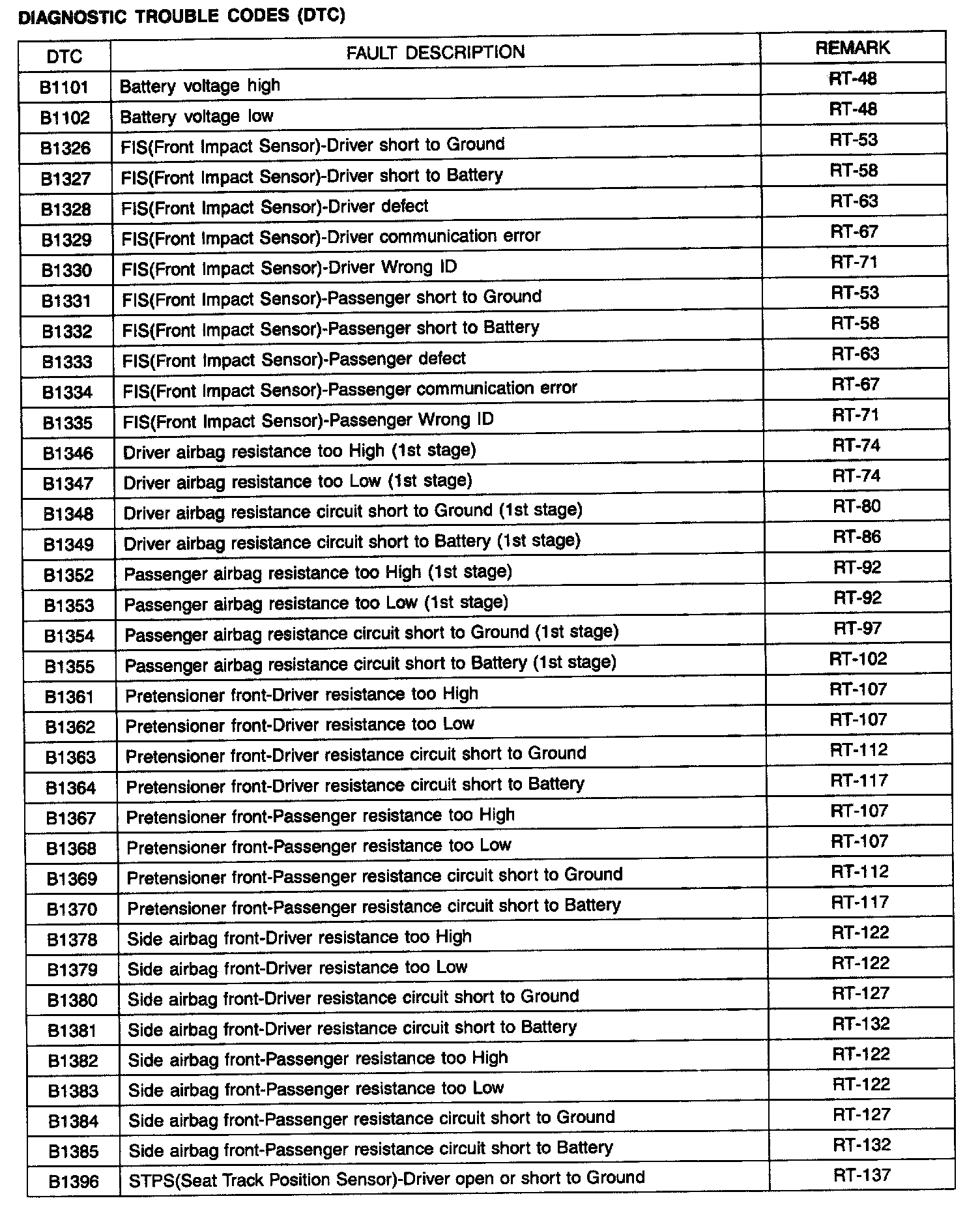 DIAGNOSTIC TROUBLE CODES (DTC)

| DTC | FAULT DESCRIPTION | REMARK |
|---|---|---|
| B1101 | Battery voltage high | RT-48 |
| B1102 | Battery voltage low | RT-48 |
| B1326 | FIS(Front Impact Sensor)-Driver short to Ground | RT-53 |
| B1327 | FIS(Front Impact Sensor)-Driver short to Battery | RT-58 |
| B1328 | FIS(Front Impact Sensor)-Driver defect | RT-63 |
| B1329 | FIS(Front Impact Sensor)-Driver communication error | RT-67 |
| B1330 | FIS(Front Impact Sensor)-Driver Wrong ID | RT-71 |
| B1331 | FIS(Front Impact Sensor)-Passenger short to Ground | RT-53 |
| B1332 | FIS(Front Impact Sensor)-Passenger short to Battery | RT-58 |
| B1333 | FIS(Front Impact Sensor)-Passenger defect | RT-63 |
| B1334 | FIS(Front Impact Sensor)-Passenger communication error | RT-67 |
| B1335 | FIS(Front Impact Sensor)-Passenger Wrong ID | RT-71 |
| B1346 | Driver airbag resistance too High (1st stage) | RT-74 |
| B1347 | Driver airbag resistance too Low (1st stage) | RT-74 |
| B1348 | Driver airbag resistance circuit short to Ground (1st stage) | RT-80 |
| B1349 | Driver airbag resistance circuit short to Battery (1st stage) | RT-86 |
| B1352 | Passenger airbag resistance too High (1st stage) | RT-92 |
| B1353 | Passenger airbag resistance too Low (1st stage) | RT-92 |
| B1354 | Passenger airbag resistance circuit short to Ground (1st stage) | RT-97 |
| B1355 | Passenger airbag resistance circuit short to Battery (1st stage) | RT-102 |
| B1361 | Pretensioner front-Driver resistance too High | RT-107 |
| B1362 | Pretensioner front-Driver resistance too Low | RT-107 |
| B1363 | Pretensioner front-Driver resistance circuit short to Ground | RT-112 |
| B1364 | Pretensioner front-Driver resistance circuit short to Battery | RT-117 |
| B1367 | Pretensioner front-Passenger resistance too High | RT-107 |
| B1368 | Pretensioner front-Passenger resistance too Low | RT-107 |
| B1369 | Pretensioner front-Passenger resistance circuit short to Ground | RT-112 |
| B1370 | Pretensioner front-Passenger resistance circuit short to Battery | RT-117 |
| B1378 | Side airbag front-Driver resistance too High | RT-122 |
| B1379 | Side airbag front-Driver resistance too Low | RT-122 |
| B1380 | Side airbag front-Driver resistance circuit short to Ground | RT-127 |
| B1381 | Side airbag front-Driver resistance circuit short to Battery | RT-132 |
| B1382 | Side airbag front-Passenger resistance too High | RT-122 |
| B1383 | Side airbag front-Passenger resistance too Low | RT-122 |
| B1384 | Side airbag front-Passenger resistance circuit short to Ground | RT-127 |
| B1385 | Side airbag front-Passenger resistance circuit short to Battery | RT-132 |
| B1396 | STPS(Seat Track Position Sensor)-Driver open or short to Ground | RT-137 |